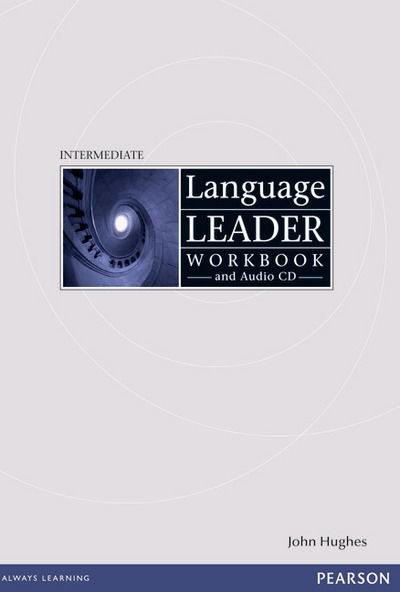 INTERMEDIATE

Language
LEADER
WORKBOOK
and Audio CD

John Hughes

ALWAYS LEARNING

PEARSON